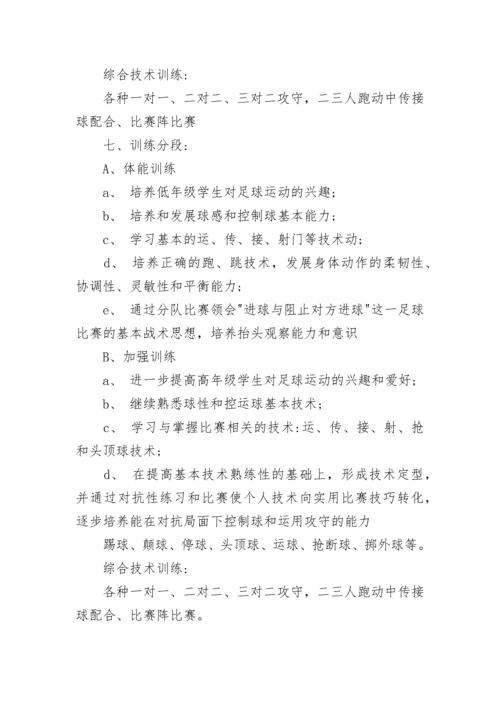 综合技术训练：

各种一对一、二对二、三对二攻守，二三人跑动中传接球配合、比赛阵比赛

七、训练分段：

A、体能训练

a、 培养低年级学生对足球运动的兴趣；

b、 培养和发展球感和控制球基本能力；

c、 学习基本的运、传、接、射门等技术动；

d、 培养正确的跑、跳技术，发展身体动作的柔韧性、协调性、灵敏性和平衡能力；

e、 通过分队比赛领会"进球与阻止对方进球"这一足球比赛的基本战术思想，培养抬头观察能力和意识

B、加强训练

a、 进一步提高高年级学生对足球运动的兴趣和爱好；

b、 继续熟悉球性和控运球基本技术；

c、 学习与掌握比赛相关的技术：运、传、接、射、抢和头顶球技术；

d、 在提高基本技术熟练性的基础上，形成技术定型，并通过对抗性练习和比赛使个人技术向实用比赛技巧转化，逐步培养能在对抗局面下控制球和运用攻守的能力

踢球、颠球、停球、头顶球、运球、抢断球、掷外球等。

综合技术训练：

各种一对一、二对二、三对二攻守，二三人跑动中传接球配合、比赛阵比赛。